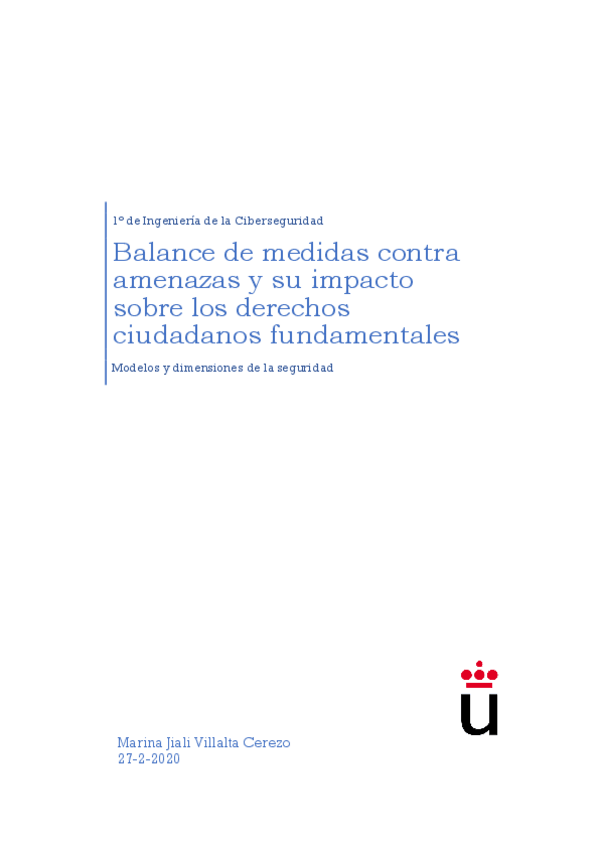 1º de Ingeniería de la Ciberseguridad

Balance de medidas contra amenazas y su impacto sobre los derechos ciudadanos fundamentales

Modelos y dimensiones de la seguridad

Marina Jiali Villalta Cerezo
27-2-2020